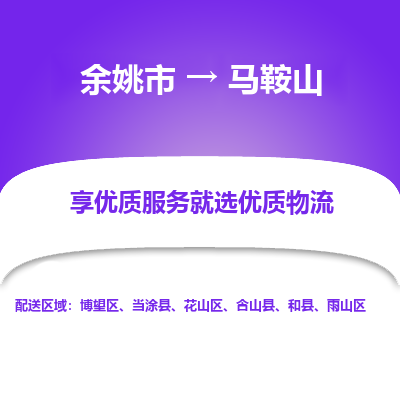 余姚市 → 马鞍山

享优质服务就选优质物流

配送区域：博望区、当涂县、花山区、含山县、和县、雨山区